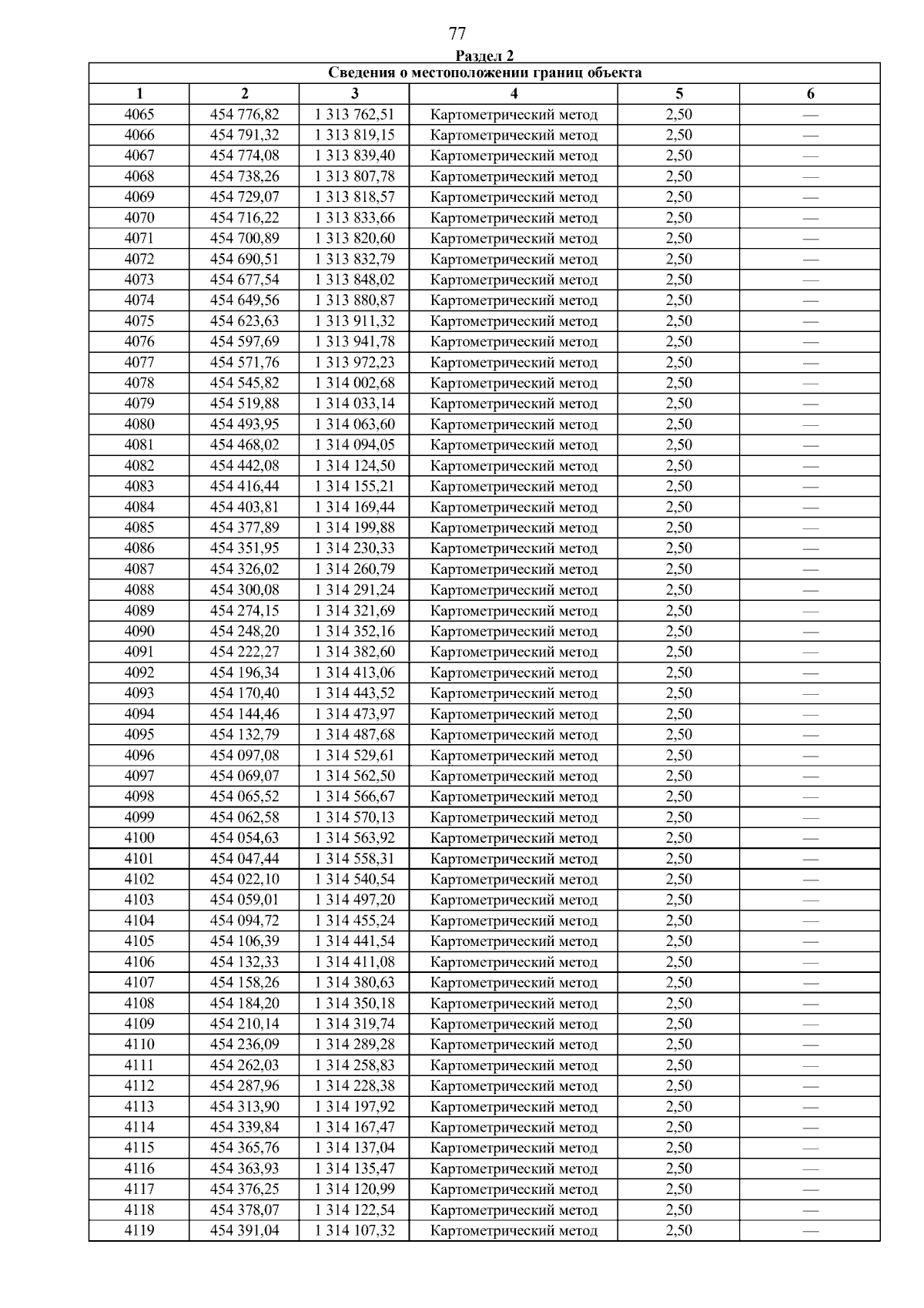 77

Раздел 2

Сведения о местоположении границ объекта

| 1 | 2 | 3 | 4 | 5 | 6 |
|---|---|---|---|---|---|
| 4065 | 454 776,82 | 1 313 762,51 | Картометрический метод | 2,50 | — |
| 4066 | 454 791,32 | 1 313 819,15 | Картометрический метод | 2,50 | — |
| 4067 | 454 774,08 | 1 313 839,40 | Картометрический метод | 2,50 | — |
| 4068 | 454 738,26 | 1 313 807,78 | Картометрический метод | 2,50 | — |
| 4069 | 454 729,07 | 1 313 818,57 | Картометрический метод | 2,50 | — |
| 4070 | 454 716,22 | 1 313 833,66 | Картометрический метод | 2,50 | — |
| 4071 | 454 700,89 | 1 313 820,60 | Картометрический метод | 2,50 | — |
| 4072 | 454 690,51 | 1 313 832,79 | Картометрический метод | 2,50 | — |
| 4073 | 454 677,54 | 1 313 848,02 | Картометрический метод | 2,50 | — |
| 4074 | 454 649,56 | 1 313 880,87 | Картометрический метод | 2,50 | — |
| 4075 | 454 623,63 | 1 313 911,32 | Картометрический метод | 2,50 | — |
| 4076 | 454 597,69 | 1 313 941,78 | Картометрический метод | 2,50 | — |
| 4077 | 454 571,76 | 1 313 972,23 | Картометрический метод | 2,50 | — |
| 4078 | 454 545,82 | 1 314 002,68 | Картометрический метод | 2,50 | — |
| 4079 | 454 519,88 | 1 314 033,14 | Картометрический метод | 2,50 | — |
| 4080 | 454 493,95 | 1 314 063,60 | Картометрический метод | 2,50 | — |
| 4081 | 454 468,02 | 1 314 094,05 | Картометрический метод | 2,50 | — |
| 4082 | 454 442,08 | 1 314 124,50 | Картометрический метод | 2,50 | — |
| 4083 | 454 416,44 | 1 314 155,21 | Картометрический метод | 2,50 | — |
| 4084 | 454 403,81 | 1 314 169,44 | Картометрический метод | 2,50 | — |
| 4085 | 454 377,89 | 1 314 199,88 | Картометрический метод | 2,50 | — |
| 4086 | 454 351,95 | 1 314 230,33 | Картометрический метод | 2,50 | — |
| 4087 | 454 326,02 | 1 314 260,79 | Картометрический метод | 2,50 | — |
| 4088 | 454 300,08 | 1 314 291,24 | Картометрический метод | 2,50 | — |
| 4089 | 454 274,15 | 1 314 321,69 | Картометрический метод | 2,50 | — |
| 4090 | 454 248,20 | 1 314 352,16 | Картометрический метод | 2,50 | — |
| 4091 | 454 222,27 | 1 314 382,60 | Картометрический метод | 2,50 | — |
| 4092 | 454 196,34 | 1 314 413,06 | Картометрический метод | 2,50 | — |
| 4093 | 454 170,40 | 1 314 443,52 | Картометрический метод | 2,50 | — |
| 4094 | 454 144,46 | 1 314 473,97 | Картометрический метод | 2,50 | — |
| 4095 | 454 132,79 | 1 314 487,68 | Картометрический метод | 2,50 | — |
| 4096 | 454 097,08 | 1 314 529,61 | Картометрический метод | 2,50 | — |
| 4097 | 454 069,07 | 1 314 562,50 | Картометрический метод | 2,50 | — |
| 4098 | 454 065,52 | 1 314 566,67 | Картометрический метод | 2,50 | — |
| 4099 | 454 062,58 | 1 314 570,13 | Картометрический метод | 2,50 | — |
| 4100 | 454 054,63 | 1 314 563,92 | Картометрический метод | 2,50 | — |
| 4101 | 454 047,44 | 1 314 558,31 | Картометрический метод | 2,50 | — |
| 4102 | 454 022,10 | 1 314 540,54 | Картометрический метод | 2,50 | — |
| 4103 | 454 059,01 | 1 314 497,20 | Картометрический метод | 2,50 | — |
| 4104 | 454 094,72 | 1 314 455,24 | Картометрический метод | 2,50 | — |
| 4105 | 454 106,39 | 1 314 441,54 | Картометрический метод | 2,50 | — |
| 4106 | 454 132,33 | 1 314 411,08 | Картометрический метод | 2,50 | — |
| 4107 | 454 158,26 | 1 314 380,63 | Картометрический метод | 2,50 | — |
| 4108 | 454 184,20 | 1 314 350,18 | Картометрический метод | 2,50 | — |
| 4109 | 454 210,14 | 1 314 319,74 | Картометрический метод | 2,50 | — |
| 4110 | 454 236,09 | 1 314 289,28 | Картометрический метод | 2,50 | — |
| 4111 | 454 262,03 | 1 314 258,83 | Картометрический метод | 2,50 | — |
| 4112 | 454 287,96 | 1 314 228,38 | Картометрический метод | 2,50 | — |
| 4113 | 454 313,90 | 1 314 197,92 | Картометрический метод | 2,50 | — |
| 4114 | 454 339,84 | 1 314 167,47 | Картометрический метод | 2,50 | — |
| 4115 | 454 365,76 | 1 314 137,04 | Картометрический метод | 2,50 | — |
| 4116 | 454 363,93 | 1 314 135,47 | Картометрический метод | 2,50 | — |
| 4117 | 454 376,25 | 1 314 120,99 | Картометрический метод | 2,50 | — |
| 4118 | 454 378,07 | 1 314 122,54 | Картометрический метод | 2,50 | — |
| 4119 | 454 391,04 | 1 314 107,32 | Картометрический метод | 2,50 | — |